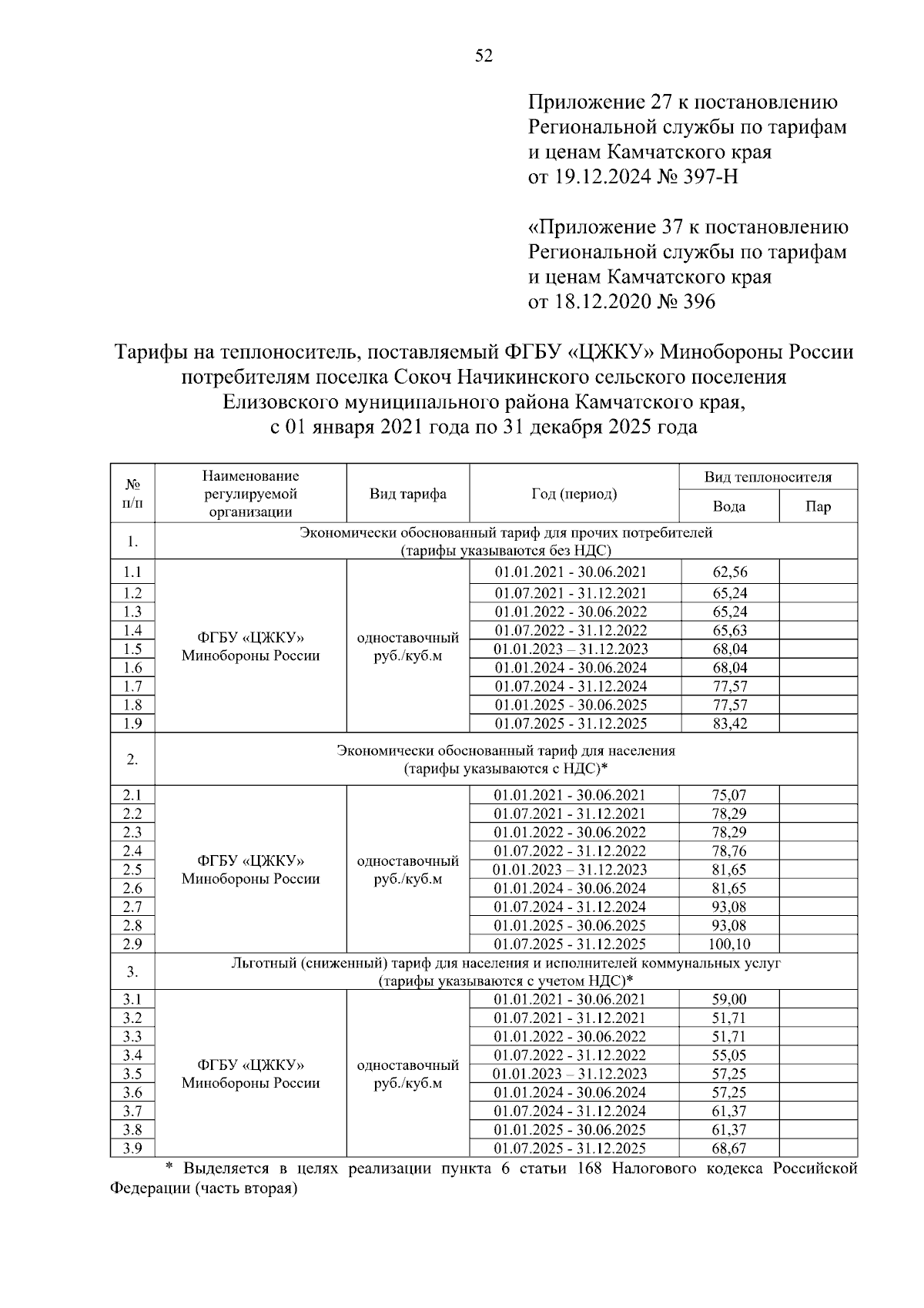 52

Приложение 27 к постановлению Региональной службы по тарифам и ценам Камчатского края от 19.12.2024 № 397-Н

«Приложение 37 к постановлению Региональной службы по тарифам и ценам Камчатского края от 18.12.2020 № 396

Тарифы на теплоноситель, поставляемый ФГБУ «ЦЖКУ» Минобороны России потребителям поселка Сокоч Начикинского сельского поселения Елизовского муниципального района Камчатского края, с 01 января 2021 года по 31 декабря 2025 года

| № п/п | Наименование регулируемой организации | Вид тарифа | Год (период) | Вид теплоносителя: Вода | Вид теплоносителя: Пар |
|---|---|---|---|---|---|
| 1. | Экономически обоснованный тариф для прочих потребителей (тарифы указываются без НДС) | | | | |
| 1.1 | ФГБУ «ЦЖКУ» Минобороны России | одноставочный руб./куб.м | 01.01.2021 - 30.06.2021 | 62,56 | |
| 1.2 | | | 01.07.2021 - 31.12.2021 | 65,24 | |
| 1.3 | | | 01.01.2022 - 30.06.2022 | 65,24 | |
| 1.4 | | | 01.07.2022 - 31.12.2022 | 65,63 | |
| 1.5 | | | 01.01.2023 – 31.12.2023 | 68,04 | |
| 1.6 | | | 01.01.2024 - 30.06.2024 | 68,04 | |
| 1.7 | | | 01.07.2024 - 31.12.2024 | 77,57 | |
| 1.8 | | | 01.01.2025 - 30.06.2025 | 77,57 | |
| 1.9 | | | 01.07.2025 - 31.12.2025 | 83,42 | |
| 2. | Экономически обоснованный тариф для населения (тарифы указываются с НДС)* | | | | |
| 2.1 | ФГБУ «ЦЖКУ» Минобороны России | одноставочный руб./куб.м | 01.01.2021 - 30.06.2021 | 75,07 | |
| 2.2 | | | 01.07.2021 - 31.12.2021 | 78,29 | |
| 2.3 | | | 01.01.2022 - 30.06.2022 | 78,29 | |
| 2.4 | | | 01.07.2022 - 31.12.2022 | 78,76 | |
| 2.5 | | | 01.01.2023 – 31.12.2023 | 81,65 | |
| 2.6 | | | 01.01.2024 - 30.06.2024 | 81,65 | |
| 2.7 | | | 01.07.2024 - 31.12.2024 | 93,08 | |
| 2.8 | | | 01.01.2025 - 30.06.2025 | 93,08 | |
| 2.9 | | | 01.07.2025 - 31.12.2025 | 100,10 | |
| 3. | Льготный (сниженный) тариф для населения и исполнителей коммунальных услуг (тарифы указываются с учетом НДС)* | | | | |
| 3.1 | ФГБУ «ЦЖКУ» Минобороны России | одноставочный руб./куб.м | 01.01.2021 - 30.06.2021 | 59,00 | |
| 3.2 | | | 01.07.2021 - 31.12.2021 | 51,71 | |
| 3.3 | | | 01.01.2022 - 30.06.2022 | 51,71 | |
| 3.4 | | | 01.07.2022 - 31.12.2022 | 55,05 | |
| 3.5 | | | 01.01.2023 – 31.12.2023 | 57,25 | |
| 3.6 | | | 01.01.2024 - 30.06.2024 | 57,25 | |
| 3.7 | | | 01.07.2024 - 31.12.2024 | 61,37 | |
| 3.8 | | | 01.01.2025 - 30.06.2025 | 61,37 | |
| 3.9 | | | 01.07.2025 - 31.12.2025 | 68,67 | |

* Выделяется в целях реализации пункта 6 статьи 168 Налогового кодекса Российской Федерации (часть вторая)